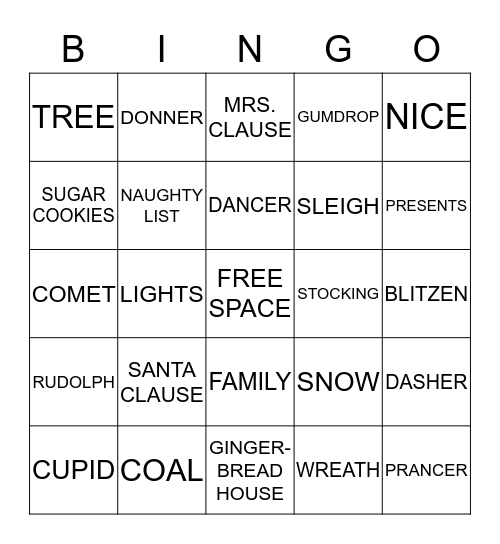 | B | I | N | G | O |
|---|---|---|---|---|
| TREE | DONNER | MRS. CLAUSE | GUMDROP | NICE |
| SUGAR COOKIES | NAUGHTY LIST | DANCER | SLEIGH | PRESENTS |
| COMET | LIGHTS | FREE SPACE | STOCKING | BLITZEN |
| RUDOLPH | SANTA CLAUSE | FAMILY | SNOW | DASHER |
| CUPID | COAL | GINGER-BREAD HOUSE | WREATH | PRANCER |